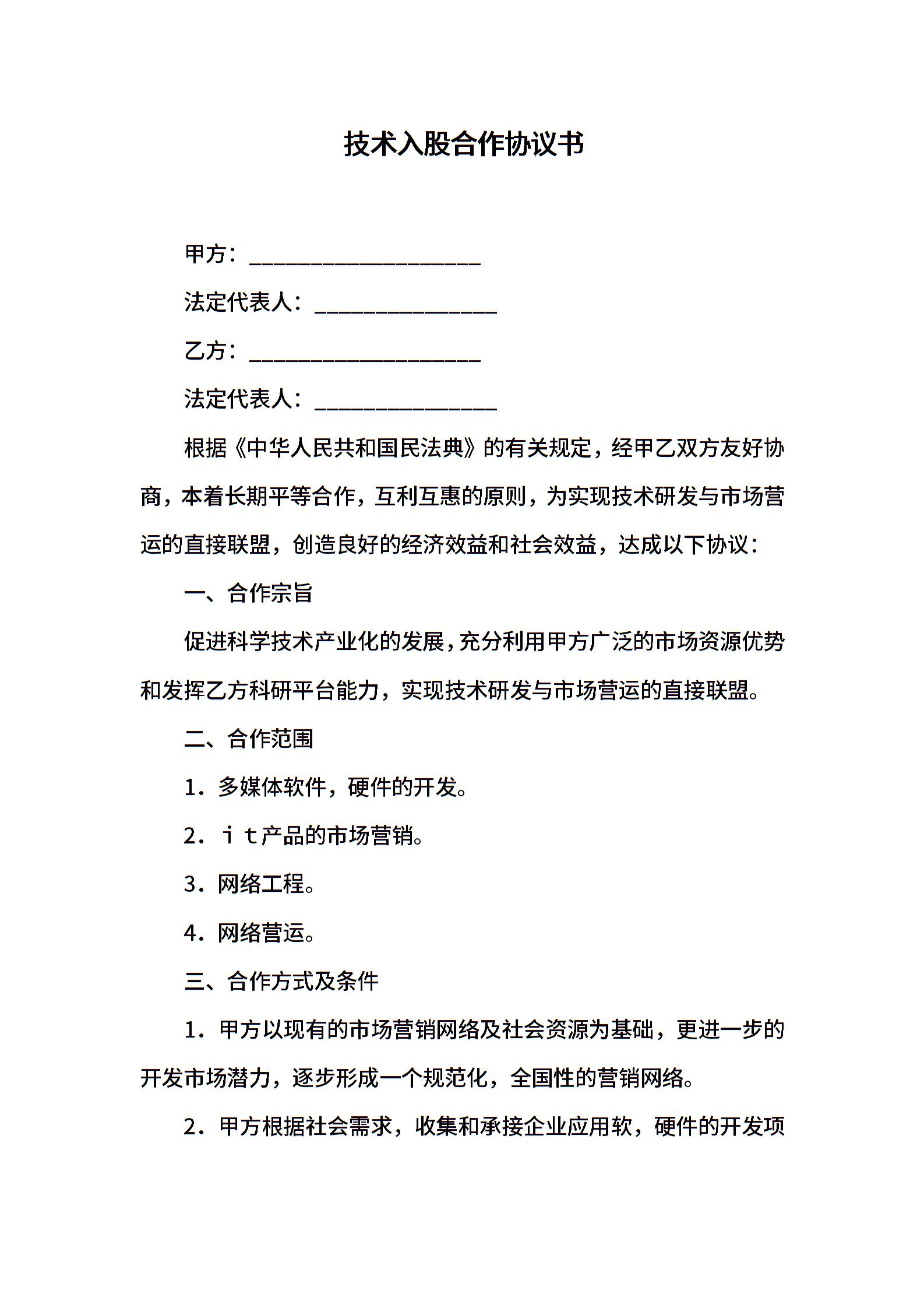 技术入股合作协议书

甲方：____________________

法定代表人：________________

乙方：____________________

法定代表人：________________

根据《中华人民共和国民法典》的有关规定，经甲乙双方友好协商，本着长期平等合作，互利互惠的原则，为实现技术研发与市场营运的直接联盟，创造良好的经济效益和社会效益，达成以下协议：

一、合作宗旨

促进科学技术产业化的发展，充分利用甲方广泛的市场资源优势和发挥乙方科研平台能力，实现技术研发与市场营运的直接联盟。

二、合作范围

1．多媒体软件，硬件的开发。

2．ｉｔ产品的市场营销。

3．网络工程。

4．网络营运。

三、合作方式及条件

1．甲方以现有的市场营销网络及社会资源为基础，更进一步的开发市场潜力，逐步形成一个规范化，全国性的营销网络。

2．甲方根据社会需求，收集和承接企业应用软，硬件的开发项